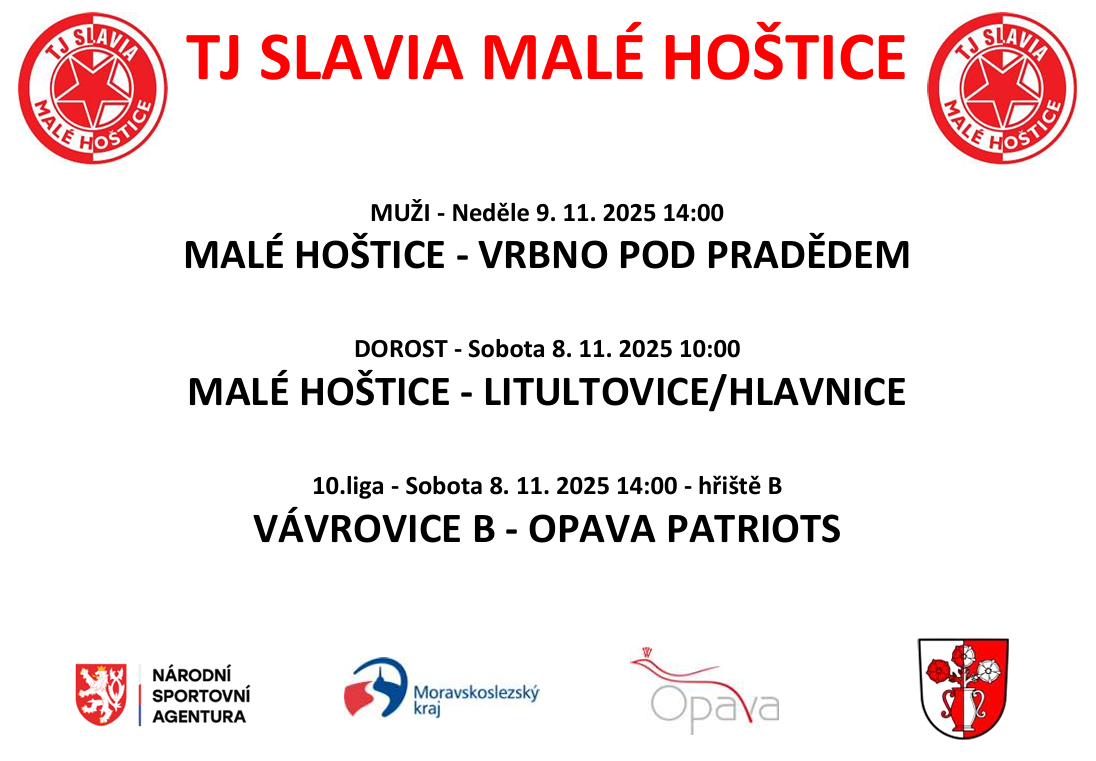 TJ SLAVIA MALÉ HOŠTICE

TJ SLAVIA MALÉ HOŠTICE

TJ SLAVIA MALÉ HOŠTICE

MUŽI - Neděle 9. 11. 2025 14:00

MALÉ HOŠTICE - VRBNO POD PRADĚDEM

DOROST - Sobota 8. 11. 2025 10:00

MALÉ HOŠTICE - LITULTOVICE/HLAVNICE

10.liga - Sobota 8. 11. 2025 14:00 - hřiště B

VÁVROVICE B - OPAVA PATRIOTS

NÁRODNÍ
SPORTOVNÍ
AGENTURA

Moravskoslezský
kraj

Opava